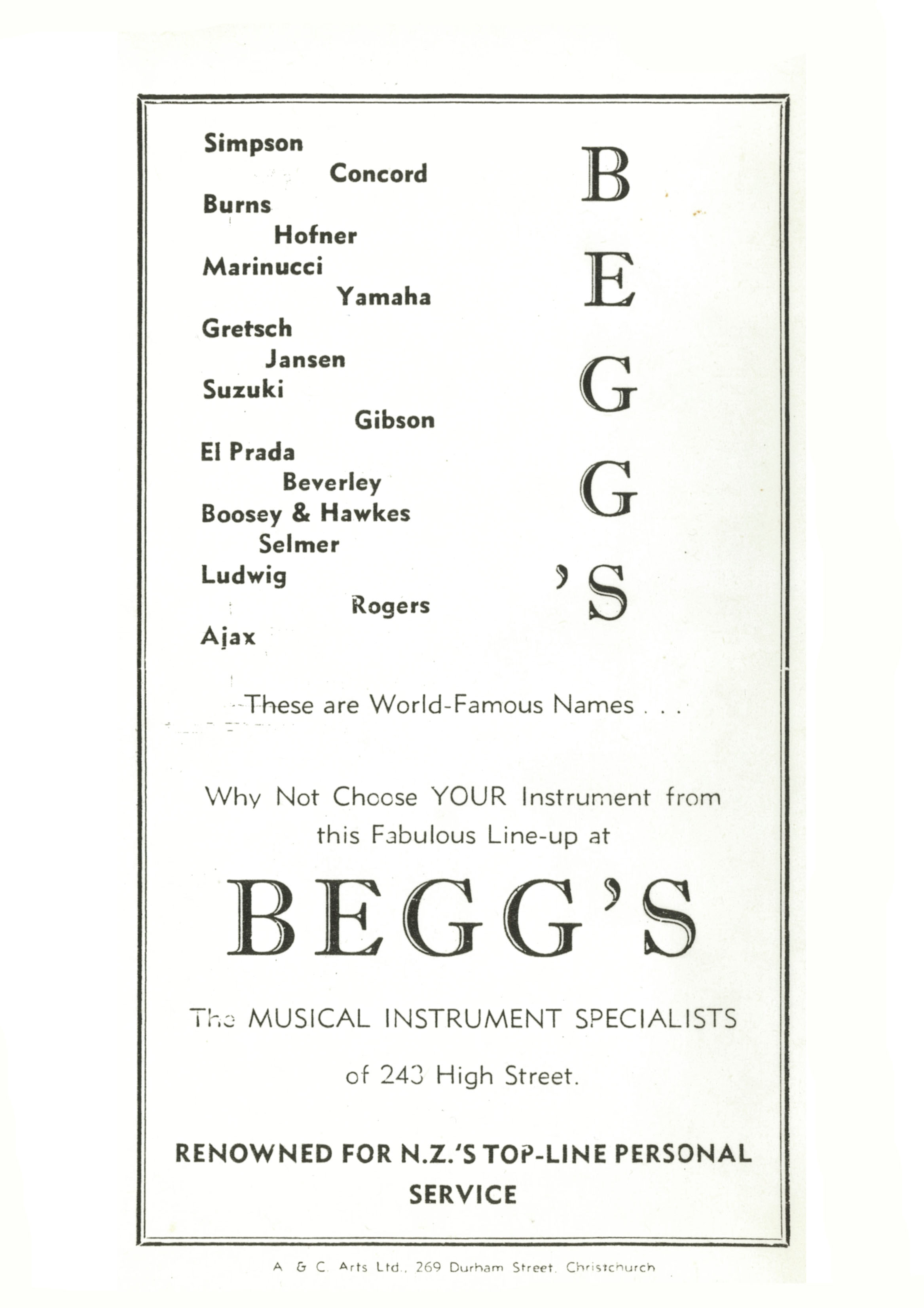 Simpson
Concord
Burns
Hofner
Marinucci
Yamaha
Gretsch
Jansen
Suzuki
Gibson
El Prada
Beverley
Boosey & Hawkes
Selmer
Ludwig
Rogers
Ajax

B
E
G
G
'S

These are World-Famous Names . . .

Why Not Choose YOUR Instrument from this Fabulous Line-up at

BEGG'S

The MUSICAL INSTRUMENT SPECIALISTS

of 243 High Street.

RENOWNED FOR N.Z.'S TOP-LINE PERSONAL SERVICE

A & C Arts Ltd., 269 Durham Street, Christchurch